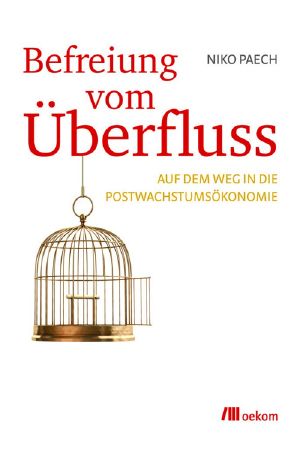 Befreiung vom Überfluss

NIKO PAECH

AUF DEM WEG IN DIE POSTWACHSTUMSÖKONOMIE

oekom